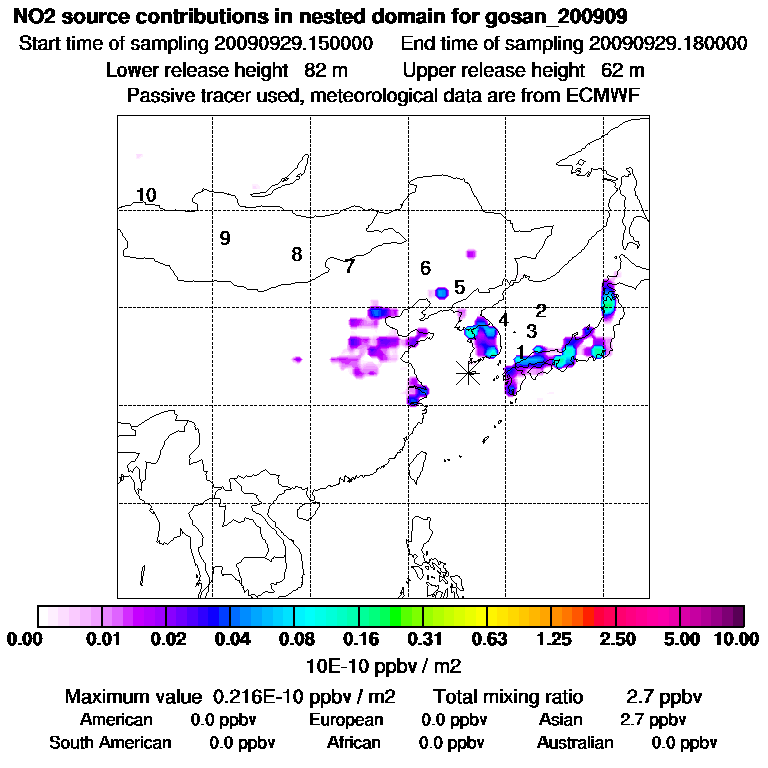 NO2 source contributions in nested domain for gosan_200909
Start time of sampling 20090929.150000 End time of sampling 20090929.180000
Lower release height 82 m Upper release height 62 m
Passive tracer used, meteorological data are from ECMWF

10
9
8
7
6
5
4
2
3
1

0.00 0.01 0.02 0.04 0.08 0.16 0.31 0.63 1.25 2.50 5.00 10.00
10E-10 ppbv / m2

Maximum value 0.216E-10 ppbv / m2 Total mixing ratio 2.7 ppbv
American 0.0 ppbv European 0.0 ppbv Asian 2.7 ppbv
South American 0.0 ppbv African 0.0 ppbv Australian 0.0 ppbv